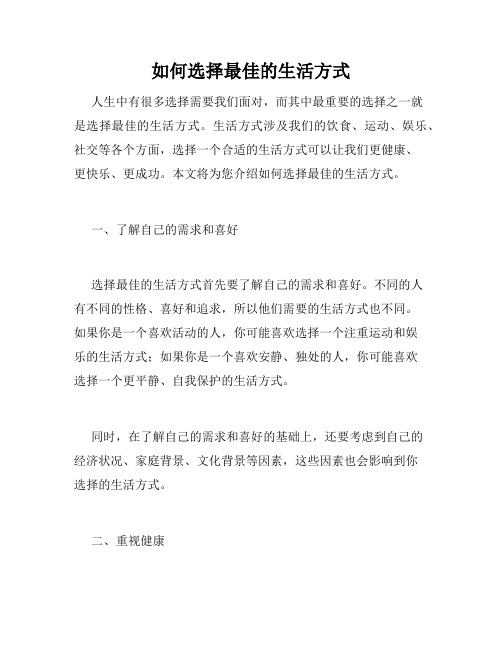 如何选择最佳的生活方式

人生中有很多选择需要我们面对，而其中最重要的选择之一就是选择最佳的生活方式。生活方式涉及我们的饮食、运动、娱乐、社交等各个方面，选择一个合适的生活方式可以让我们更健康、更快乐、更成功。本文将为您介绍如何选择最佳的生活方式。

一、了解自己的需求和喜好

选择最佳的生活方式首先要了解自己的需求和喜好。不同的人有不同的性格、喜好和追求，所以他们需要的生活方式也不同。如果你是一个喜欢活动的人，你可能喜欢选择一个注重运动和娱乐的生活方式；如果你是一个喜欢安静、独处的人，你可能喜欢选择一个更平静、自我保护的生活方式。

同时，在了解自己的需求和喜好的基础上，还要考虑到自己的经济状况、家庭背景、文化背景等因素，这些因素也会影响到你选择的生活方式。

二、重视健康